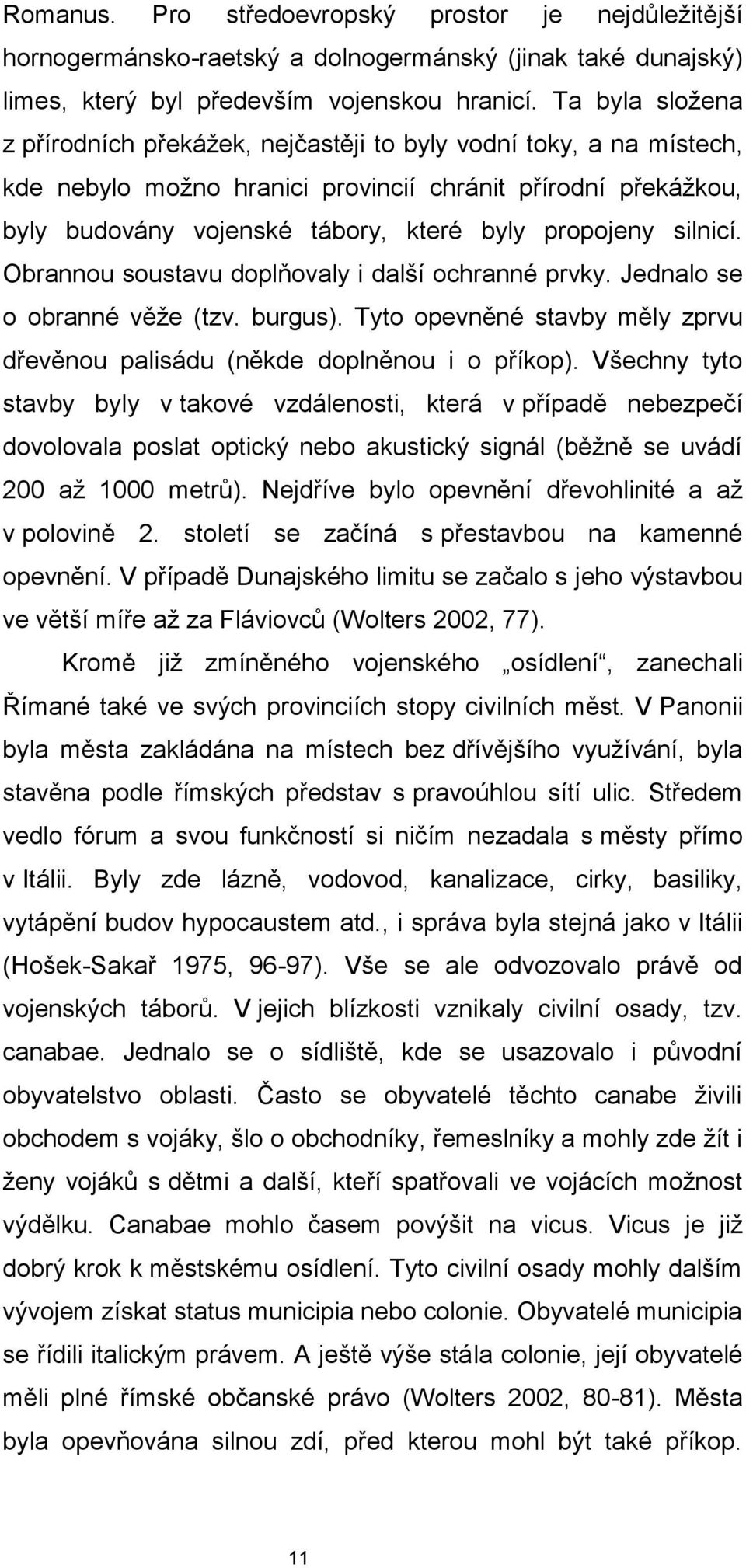 Romanus. Pro středoevropský prostor je nejdůležitější hornogermánsko-raetský a dolnogermánský (jinak také dunajský) limes, který byl především vojenskou hranicí. Ta byla složena z přírodních překážek, nejčastěji to byly vodní toky, a na místech, kde nebylo možno hranici provincií chránit přírodní překážkou, byly budovány vojenské tábory, které byly propojeny silnicí. Obrannou soustavu doplňovaly i další ochranné prvky. Jednalo se o obranné věže (tzv. burgus). Tyto opevněné stavby měly zprvu dřevěnou palisádu (někde doplněnou i o příkop). Všechny tyto stavby byly v takové vzdálenosti, která v případě nebezpečí dovolovala poslat optický nebo akustický signál (běžně se uvádí 200 až 1000 metrů). Nejdříve bylo opevnění dřevohlinité a až v polovině 2. století se začíná s přestavbou na kamenné opevnění. V případě Dunajského limitu se začalo s jeho výstavbou ve větší míře až za Fláviovců (Wolters 2002, 77).

Kromě již zmíněného vojenského „osídlení“, zanechali Římané také ve svých provinciích stopy civilních měst. V Panonii byla města zakládána na místech bez dřívějšího využívání, byla stavěna podle římských představ s pravoúhlou sítí ulic. Středem vedlo fórum a svou funkčností si ničím nezadala s městy přímo v Itálii. Byly zde lázně, vodovod, kanalizace, cirky, basiliky, vytápění budov hypocaustem atd., i správa byla stejná jako v Itálii (Hošek-Sakař 1975, 96-97). Vše se ale odvozovalo právě od vojenských táborů. V jejich blízkosti vznikaly civilní osady, tzv. canabae. Jednalo se o sídliště, kde se usazovalo i původní obyvatelstvo oblasti. Často se obyvatelé těchto canabe živili obchodem s vojáky, šlo o obchodníky, řemeslníky a mohly zde žít i ženy vojáků s dětmi a další, kteří spatřovali ve vojácích možnost výdělku. Canabae mohlo časem povýšit na vicus. Vicus je již dobrý krok k městskému osídlení. Tyto civilní osady mohly dalším vývojem získat status municipia nebo colonie. Obyvatelé municipia se řídili italickým právem. A ještě výše stála colonie, její obyvatelé měli plné římské občanské právo (Wolters 2002, 80-81). Města byla opevňována silnou zdí, před kterou mohl být také příkop.

11